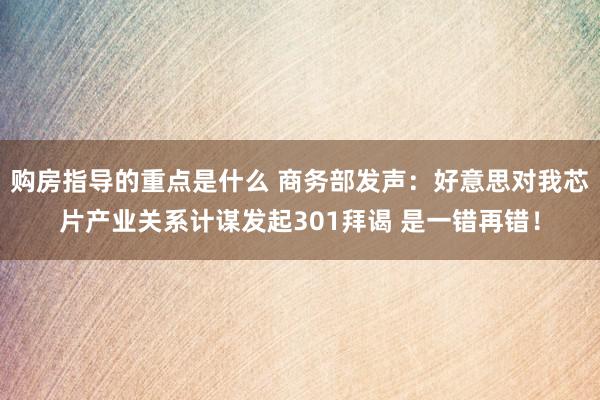 购房指导的重点是什么 商务部发声：好意思对我芯片产业关系计谋发起301拜谒 是一错再错！